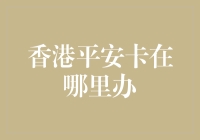 香港平安卡在哪里办